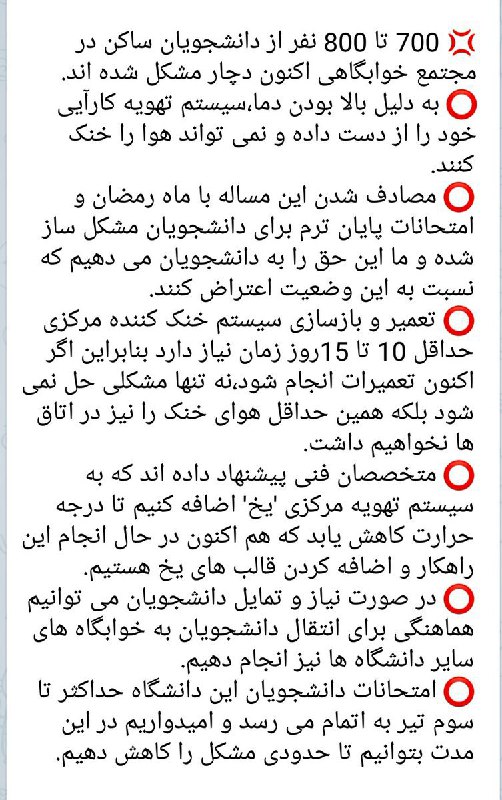 💢 700 تا 800 نفر از دانشجویان ساکن در مجتمع خوابگاهی اکنون دچار مشکل شده اند.
⭕ به دلیل بالا بودن دما،سیستم تهویه کارآیی خود را از دست داده و نمی تواند هوا را خنک کنند.
⭕ مصادف شدن این مساله با ماه رمضان و امتحانات پایان ترم برای دانشجویان مشکل ساز شده و ما این حق را به دانشجویان می دهیم که نسبت به این وضعیت اعتراض کنند.
⭕ تعمیر و بازسازی سیستم خنک کننده مرکزی حداقل 10 تا 15روز زمان نیاز دارد بنابراین اگر اکنون تعمیرات انجام شود،نه تنها مشکلی حل نمی شود بلکه همین حداقل هوای خنک را نیز در اتاق ها نخواهیم داشت.
⭕ متخصصان فنی پیشنهاد داده اند که به سیستم تهویه مرکزی 'یخ' اضافه کنیم تا درجه حرارت کاهش یابد که هم اکنون در حال انجام این راهکار و اضافه کردن قالب های یخ هستیم.
⭕ در صورت نیاز و تمایل دانشجویان می توانیم هماهنگی برای انتقال دانشجویان به خوابگاه های سایر دانشگاه ها نیز انجام دهیم.
⭕ امتحانات دانشجویان این دانشگاه حداکثر تا سوم تیر به اتمام می رسد و امیدواریم در این مدت بتوانیم تا حدودی مشکل را کاهش دهیم.